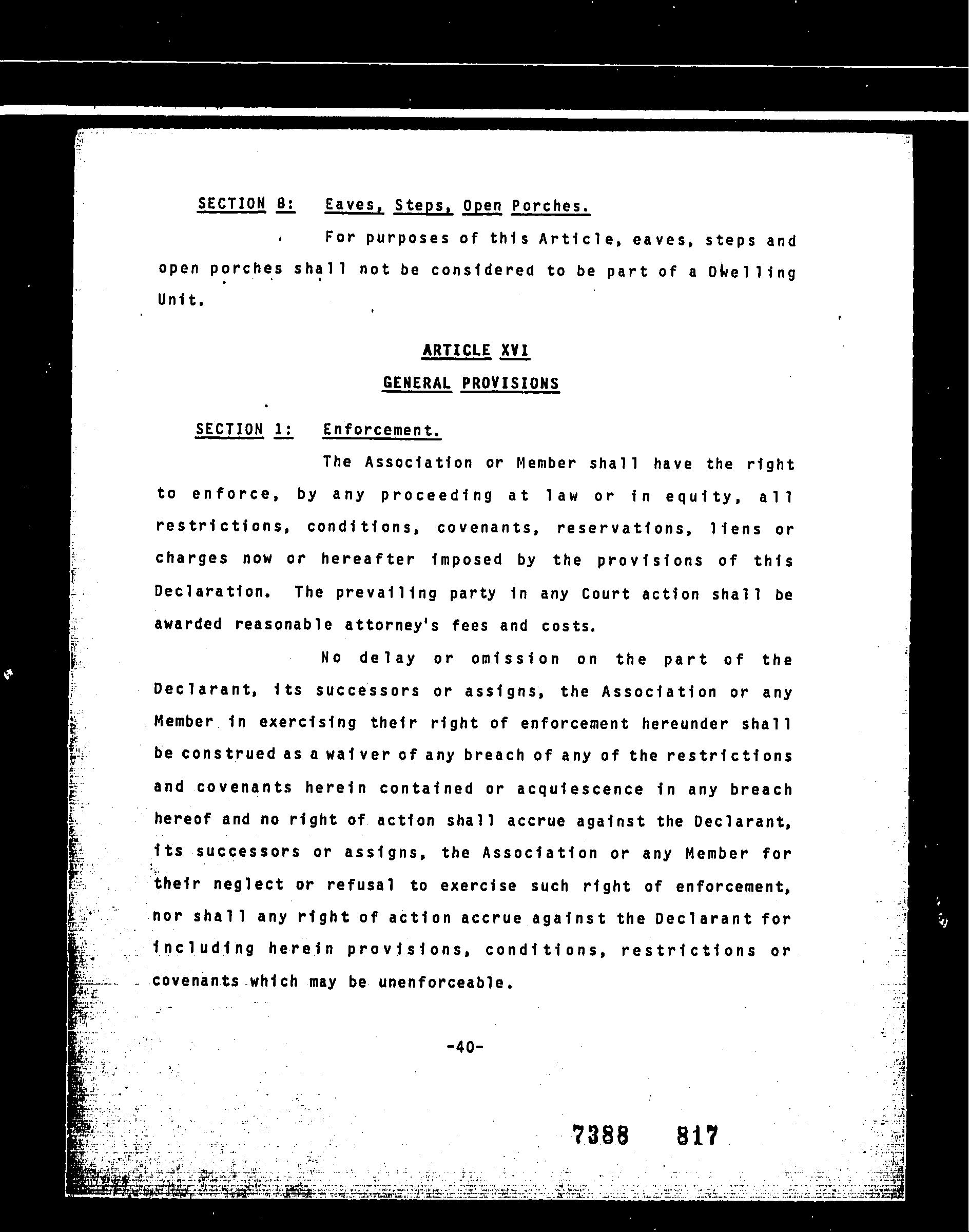 SECTION 8: Eaves, Steps, Open Porches.

For purposes of this Article, eaves, steps and open porches shall not be considered to be part of a Dwelling Unit.

ARTICLE XVI

GENERAL PROVISIONS

SECTION 1: Enforcement.

The Association or Member shall have the right to enforce, by any proceeding at law or in equity, all restrictions, conditions, covenants, reservations, liens or charges now or hereafter imposed by the provisions of this Declaration. The prevailing party in any Court action shall be awarded reasonable attorney's fees and costs.

No delay or omission on the part of the Declarant, its successors or assigns, the Association or any Member in exercising their right of enforcement hereunder shall be construed as a waiver of any breach of any of the restrictions and covenants herein contained or acquiescence in any breach hereof and no right of action shall accrue against the Declarant, its successors or assigns, the Association or any Member for their neglect or refusal to exercise such right of enforcement, nor shall any right of action accrue against the Declarant for including herein provisions, conditions, restrictions or covenants which may be unenforceable.

-40-

7388 817